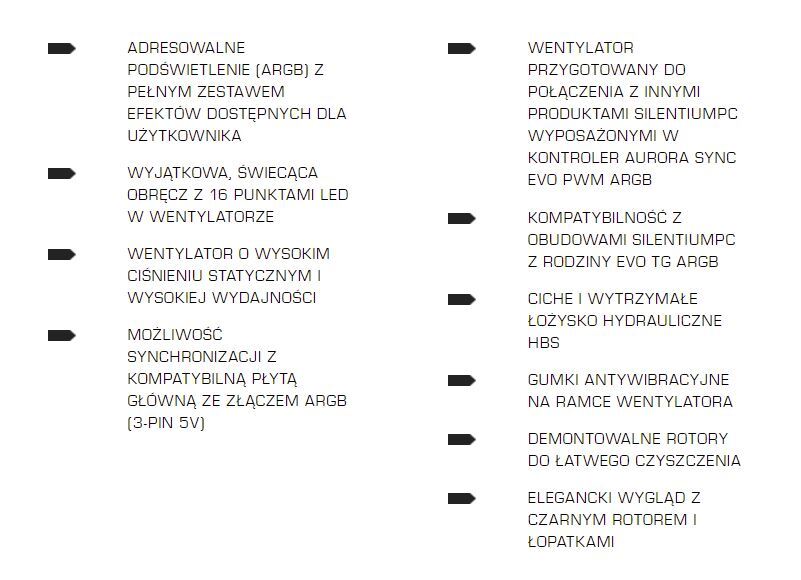 ADRESOWALNE PODŚWIETLENIE (ARGB) Z PEŁNYM ZESTAWEM EFEKTÓW DOSTĘPNYCH DLA UŻYTKOWNIKA

WYJĄTKOWA, ŚWIECĄCA OBRĘCZ Z 16 PUNKTAMI LED W WENTYLATORZE

WENTYLATOR O WYSOKIM CIŚNIENIU STATYCZNYM I WYSOKIEJ WYDAJNOŚCI

MOŻLIWOŚĆ SYNCHRONIZACJI Z KOMPATYBILNĄ PŁYTĄ GŁÓWNĄ ZE ZŁĄCZEM ARGB (3-PIN 5V)

WENTYLATOR PRZYGOTOWANY DO POŁĄCZENIA Z INNYMI PRODUKTAMI SILENTIUMPC WYPOSAŻONYMI W KONTROLER AURORA SYNC EVO PWM ARGB

KOMPATYBILNOŚĆ Z OBUDOWAMI SILENTIUMPC Z RODZINY EVO TG ARGB

CICHE I WYTRZYMAŁE ŁOŻYSKO HYDRAULICZNE HBS

GUMKI ANTYWIBRACYJNE NA RAMCE WENTYLATORA

DEMONTOWALNE ROTORY DO ŁATWEGO CZYSZCZENIA

ELEGANCKI WYGLĄD Z CZARNYM ROTOREM I ŁOPATKAMI